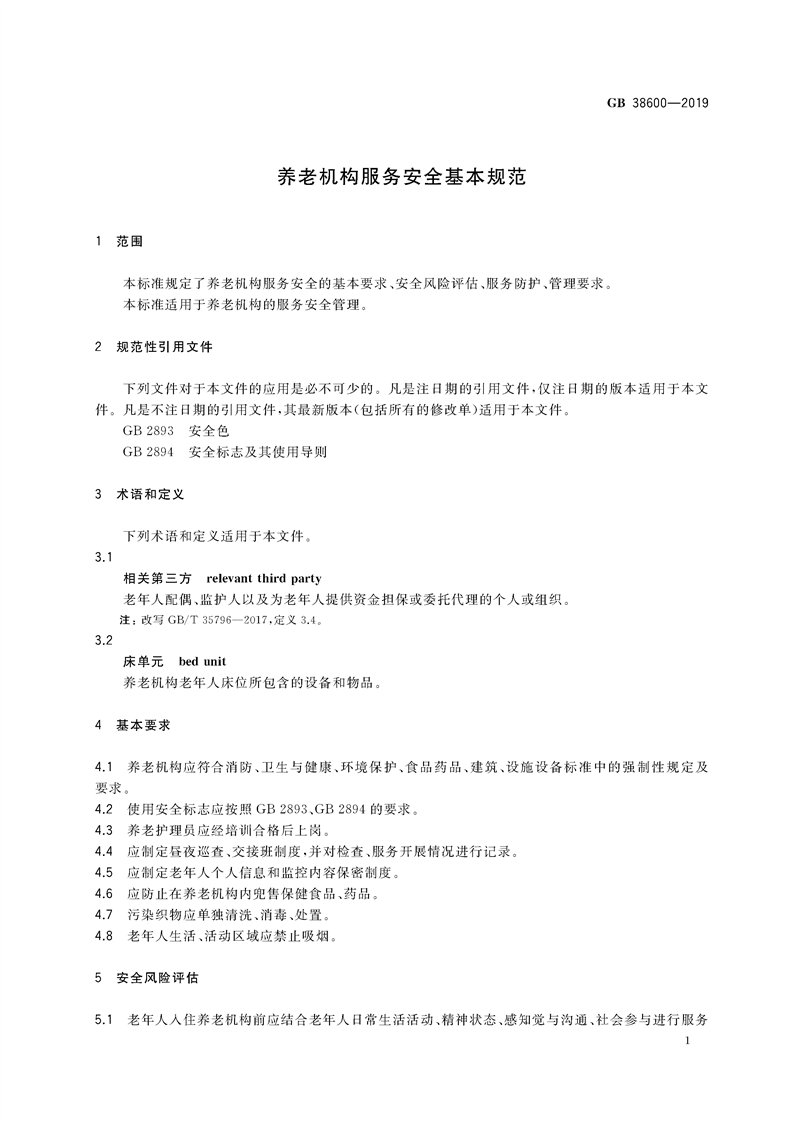 GB 38600—2019

养老机构服务安全基本规范

1 范围

本标准规定了养老机构服务安全的基本要求、安全风险评估、服务防护、管理要求。

本标准适用于养老机构的服务安全管理。

2 规范性引用文件

下列文件对于本文件的应用是必不可少的。凡是注日期的引用文件，仅注日期的版本适用于本文件。凡是不注日期的引用文件，其最新版本(包括所有的修改单)适用于本文件。

GB 2893 安全色

GB 2894 安全标志及其使用导则

3 术语和定义

下列术语和定义适用于本文件。

3.1

相关第三方 relevant third party

老年人配偶、监护人以及为老年人提供资金担保或委托代理的个人或组织。

注：改写GB/T 35796—2017，定义3.4。

3.2

床单元 bed unit

养老机构老年人床位所包含的设备和物品。

4 基本要求

4.1 养老机构应符合消防、卫生与健康、环境保护、食品药品、建筑、设施设备标准中的强制性规定及要求。

4.2 使用安全标志应按照GB 2893、GB 2894的要求。

4.3 养老护理员应经培训合格后上岗。

4.4 应制定昼夜巡查、交接班制度，并对检查、服务开展情况进行记录。

4.5 应制定老年人个人信息和监控内容保密制度。

4.6 应防止在养老机构内兜售保健食品、药品。

4.7 污染织物应单独清洗、消毒、处置。

4.8 老年人生活、活动区域应禁止吸烟。

5 安全风险评估

5.1 老年人入住养老机构前应结合老年人日常生活活动、精神状态、感知觉与沟通、社会参与进行服务

1